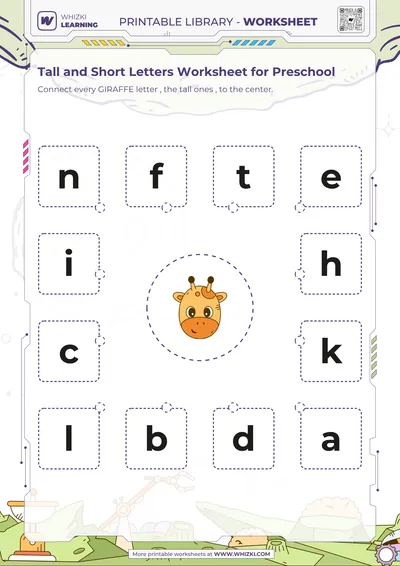 WHIZKI LEARNING

PRINTABLE LIBRARY - WORKSHEET

Tall and Short Letters Worksheet for Preschool

Connect every GIRAFFE letter , the tall ones , to the center.

n f t e

i h

c k

l b d a

More printable worksheets at WWW.WHIZKI.COM